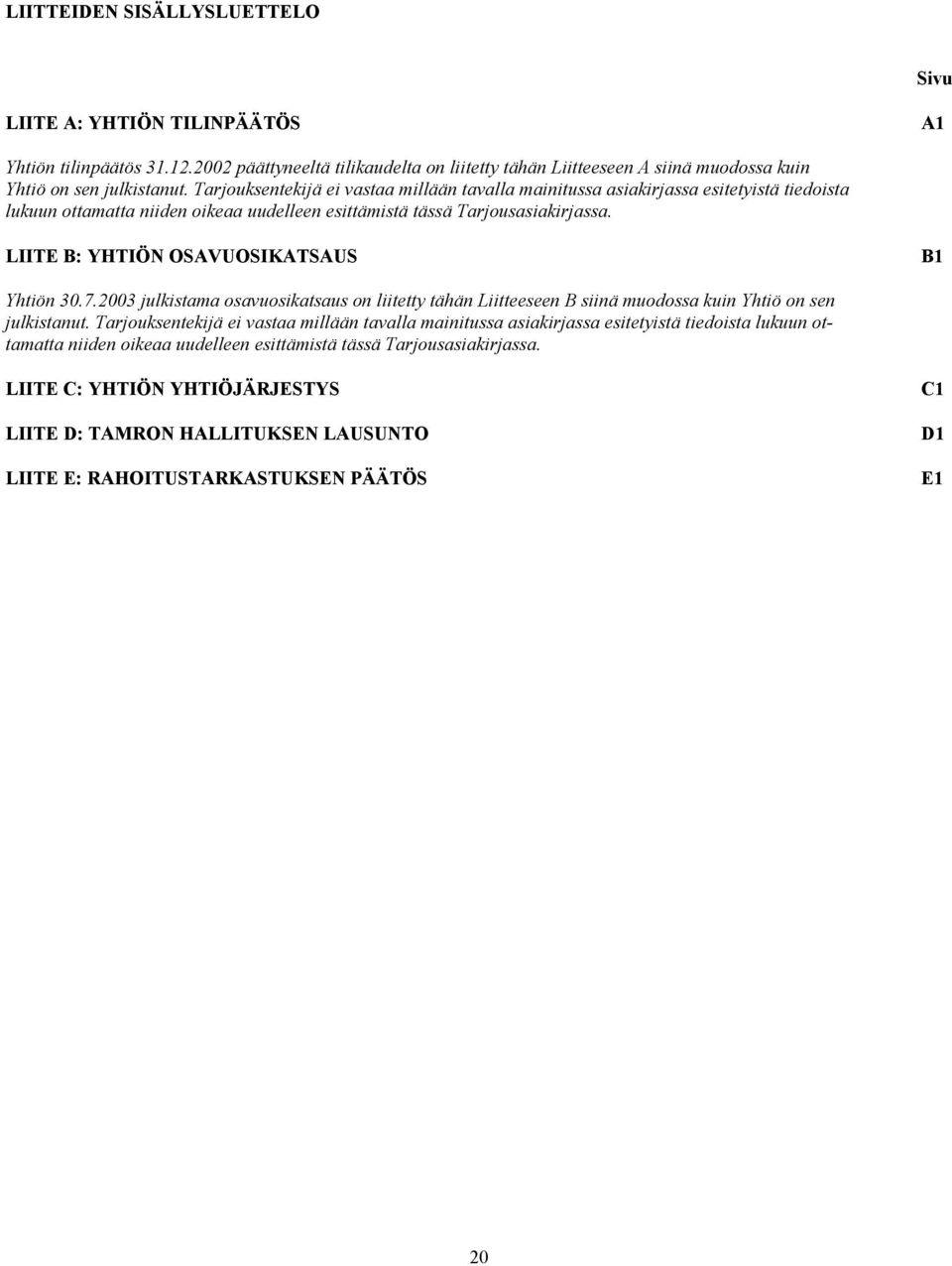 LIITTEIDEN SISÄLLYSLUETTELO

Sivu

LIITE A: YHTIÖN TILINPÄÄTÖS A1

Yhtiön tilinpäätös 31.12.2002 päättyneeltä tilikaudelta on liitetty tähän Liitteeseen A siinä muodossa kuin Yhtiö on sen julkistanut. Tarjouksentekijä ei vastaa millään tavalla mainitussa asiakirjassa esitetyistä tiedoista lukuun ottamatta niiden oikeaa uudelleen esittämistä tässä Tarjousasiakirjassa.

LIITE B: YHTIÖN OSAVUOSIKATSAUS B1

Yhtiön 30.7.2003 julkistama osavuosikatsaus on liitetty tähän Liitteeseen B siinä muodossa kuin Yhtiö on sen julkistanut. Tarjouksentekijä ei vastaa millään tavalla mainitussa asiakirjassa esitetyistä tiedoista lukuun ottamatta niiden oikeaa uudelleen esittämistä tässä Tarjousasiakirjassa.

LIITE C: YHTIÖN YHTIÖJÄRJESTYS C1

LIITE D: TAMRON HALLITUKSEN LAUSUNTO D1

LIITE E: RAHOITUSTARKASTUKSEN PÄÄTÖS E1

20